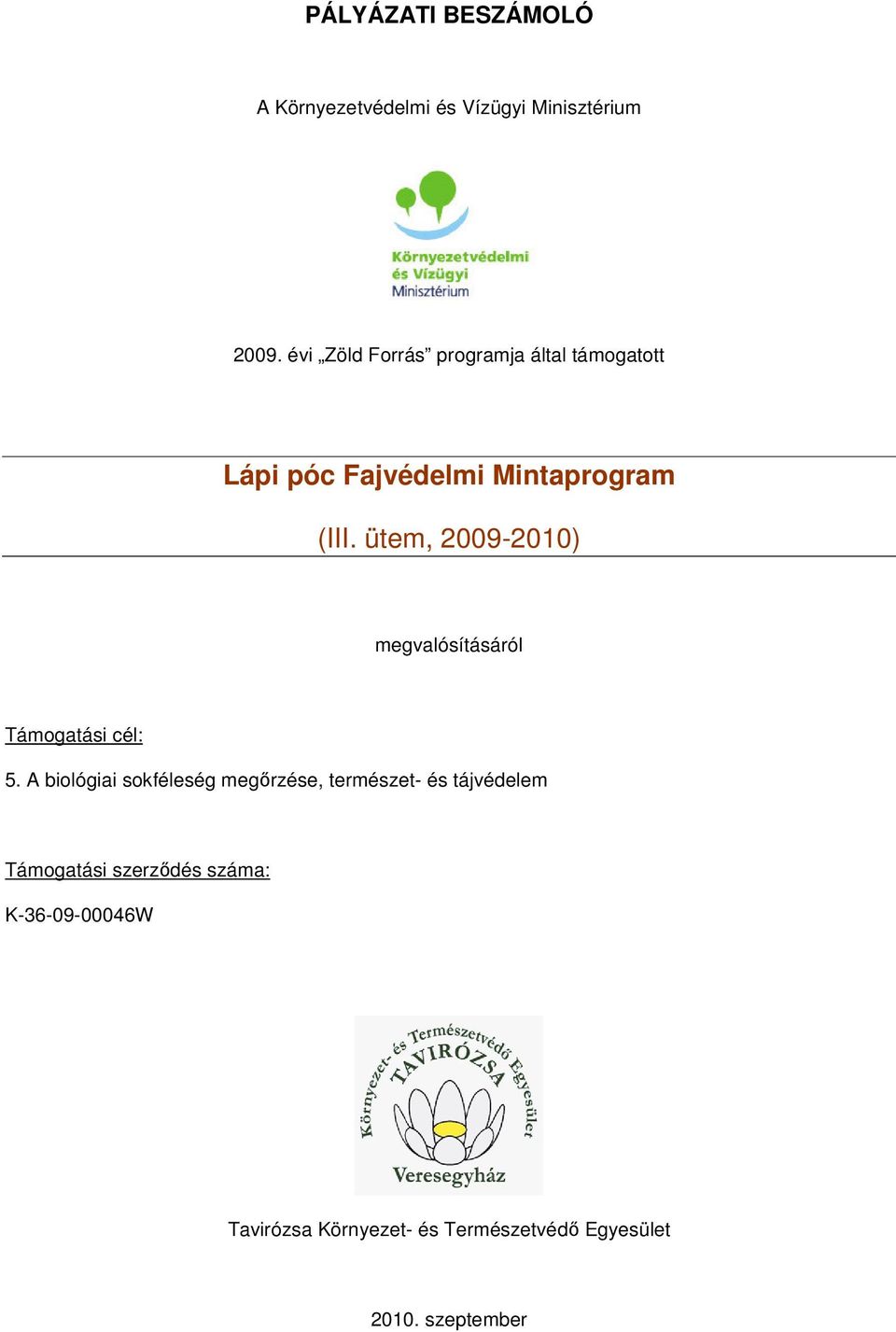 PÁLYÁZATI BESZÁMOLÓ

A Környezetvédelmi és Vízügyi Minisztérium

Környezetvédelmi és Vízügyi Minisztérium

2009. évi „Zöld Forrás” programja által támogatott

Lápi póc Fajvédelmi Mintaprogram

(III. ütem, 2009-2010)

megvalósításáról

Támogatási cél:

5. A biológiai sokféleség megőrzése, természet- és tájvédelem

Támogatási szerződés száma:

K-36-09-00046W

Környezet- és Természetvédő Egyesület TAVIRÓZSA Veresegyház

Tavirózsa Környezet- és Természetvédő Egyesület

2010. szeptember